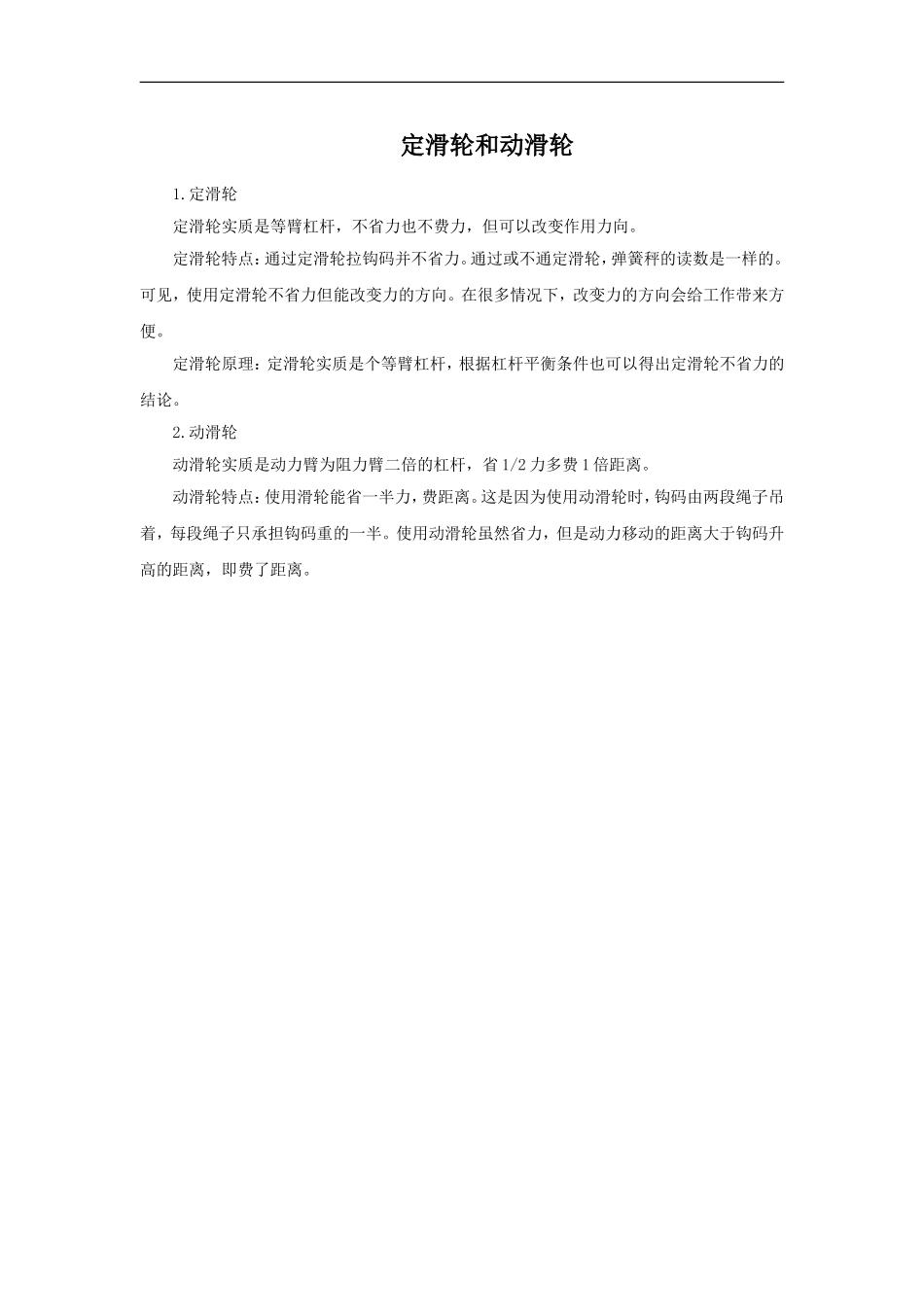 定滑轮和动滑轮

1.定滑轮

定滑轮实质是等臂杠杆，不省力也不费力，但可以改变作用力向。

定滑轮特点：通过定滑轮拉钩码并不省力。通过或不通定滑轮，弹簧秤的读数是一样的。可见，使用定滑轮不省力但能改变力的方向。在很多情况下，改变力的方向会给工作带来方便。

定滑轮原理：定滑轮实质是个等臂杠杆，根据杠杆平衡条件也可以得出定滑轮不省力的结论。

2.动滑轮

动滑轮实质是动力臂为阻力臂二倍的杠杆，省1/2力多费1倍距离。

动滑轮特点：使用滑轮能省一半力，费距离。这是因为使用动滑轮时，钩码由两段绳子吊着，每段绳子只承担钩码重的一半。使用动滑轮虽然省力，但是动力移动的距离大于钩码升高的距离，即费了距离。